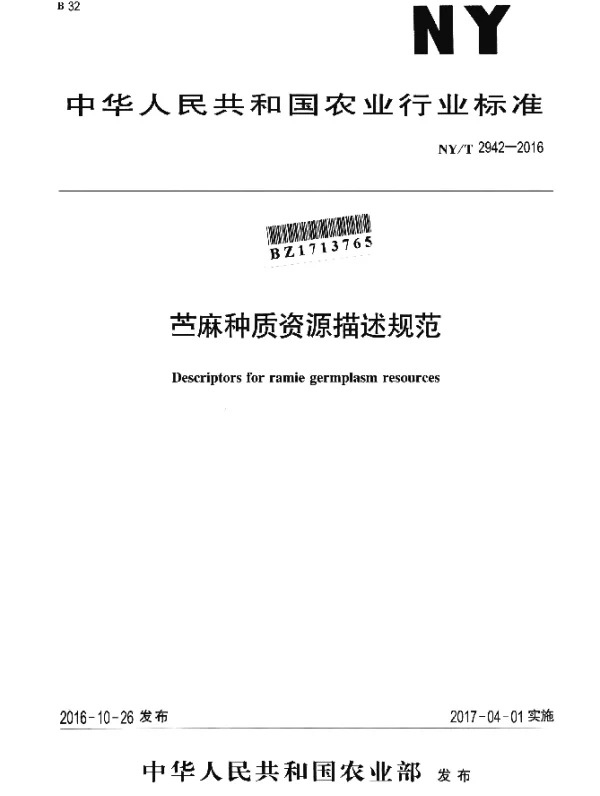 B 32

NY

中华人民共和国农业行业标准

NY/T 2942—2016

BZ1713765

苎麻种质资源描述规范

Descriptors for ramie germplasm resources

2016-10-26 发布

2017-04-01 实施

中华人民共和国农业部 发布